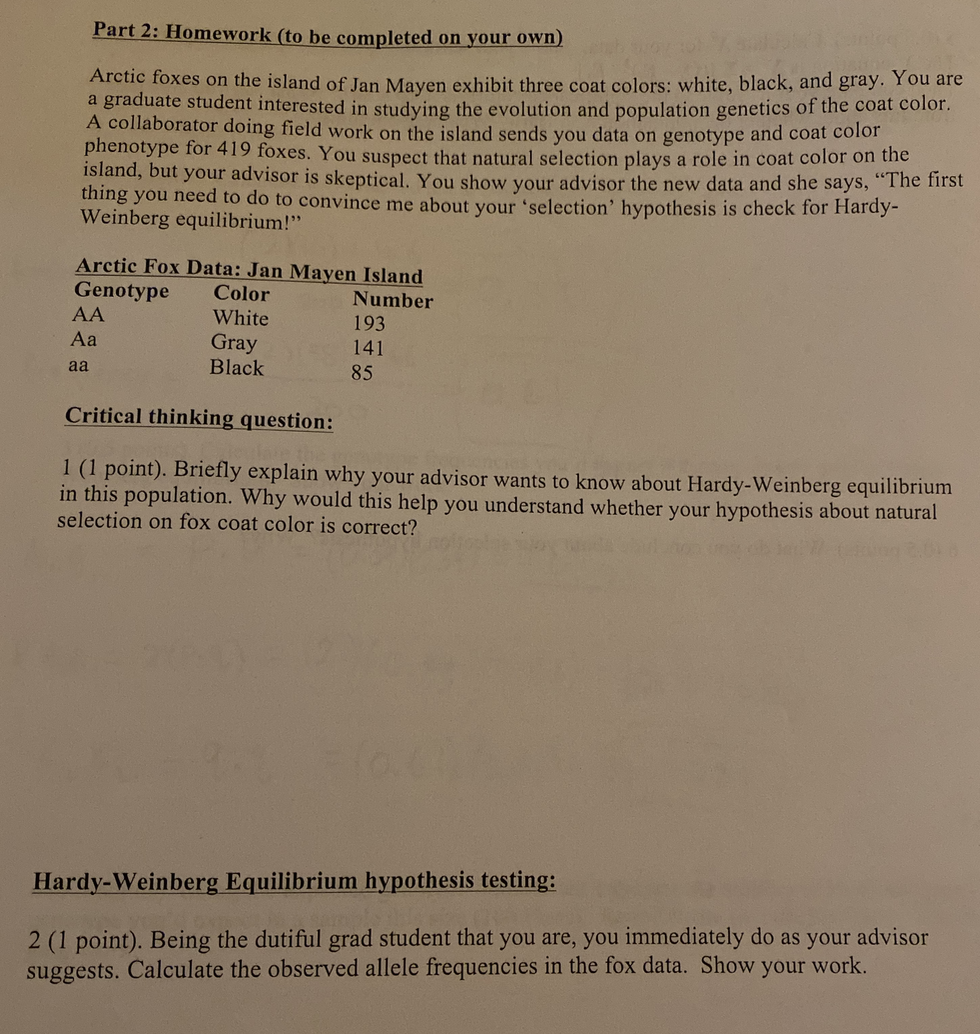 Part 2: Homework (to be completed on your own)

Arctic foxes on the island of Jan Mayen exhibit three coat colors: white, black, and gray. You are a graduate student interested in studying the evolution and population genetics of the coat color. A collaborator doing field work on the island sends you data on genotype and coat color phenotype for 419 foxes. You suspect that natural selection plays a role in coat color on the island, but your advisor is skeptical. You show your advisor the new data and she says, "The first thing you need to do to convince me about your 'selection' hypothesis is check for Hardy-Weinberg equilibrium!"

Arctic Fox Data: Jan Mayen Island

| Genotype | Color | Number |
|---|---|---|
| AA | White | 193 |
| Aa | Gray | 141 |
| aa | Black | 85 |

Critical thinking question:

1 (1 point). Briefly explain why your advisor wants to know about Hardy-Weinberg equilibrium in this population. Why would this help you understand whether your hypothesis about natural selection on fox coat color is correct?

Hardy-Weinberg Equilibrium hypothesis testing:

2 (1 point). Being the dutiful grad student that you are, you immediately do as your advisor suggests. Calculate the observed allele frequencies in the fox data. Show your work.